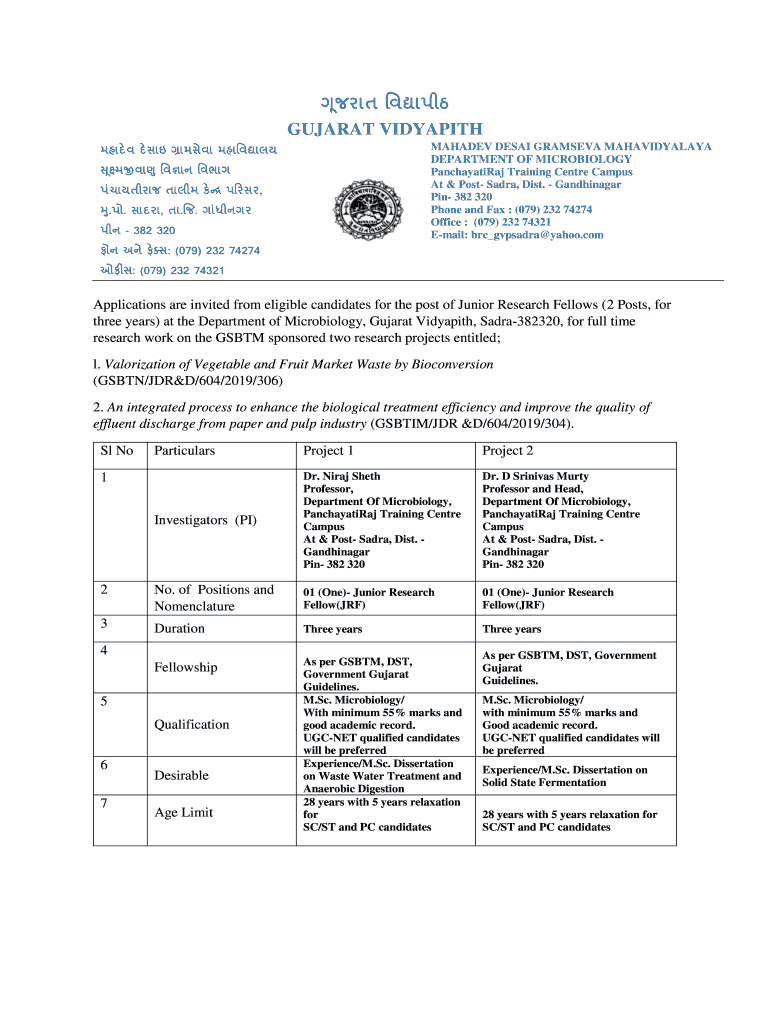 ગૂજરાત વિદ્યાપીઠ
GUJARAT VIDYAPITH

મહાદેવ દેસાઇ ગ્રામસેવા મહાવિદ્યાલય
સૂક્ષ્મજીવાણુ વિજ્ઞાન વિભાગ
પંચાયતીરાજ તાલીમ કેન્દ્ર પરિસર,
મુ.પો. સાદરા, તા.જિ. ગાંધીનગર
પીન - 382 320
ફોન અને ફેક્સ: (079) 232 74274
ઓફીસ: (079) 232 74321

MAHADEV DESAI GRAMSEVA MAHAVIDYALAYA
DEPARTMENT OF MICROBIOLOGY
PanchayatiRaj Training Centre Campus
At & Post- Sadra, Dist. - Gandhinagar
Pin- 382 320
Phone and Fax : (079) 232 74274
Office : (079) 232 74321
E-mail: brc_gvpsadra@yahoo.com

Applications are invited from eligible candidates for the post of Junior Research Fellows (2 Posts, for three years) at the Department of Microbiology, Gujarat Vidyapith, Sadra-382320, for full time research work on the GSBTM sponsored two research projects entitled;

l. Valorization of Vegetable and Fruit Market Waste by Bioconversion (GSBTN/JDR&D/604/2019/306)

2. An integrated process to enhance the biological treatment efficiency and improve the quality of effluent discharge from paper and pulp industry (GSBTIM/JDR &D/604/2019/304).

| Sl No | Particulars | Project 1 | Project 2 |
|---|---|---|---|
| 1 | Investigators (PI) | Dr. Niraj Sheth Professor, Department Of Microbiology, PanchayatiRaj Training Centre Campus At & Post- Sadra, Dist. - Gandhinagar Pin- 382 320 | Dr. D Srinivas Murty Professor and Head, Department Of Microbiology, PanchayatiRaj Training Centre Campus At & Post- Sadra, Dist. - Gandhinagar Pin- 382 320 |
| 2 | No. of Positions and Nomenclature | 01 (One)- Junior Research Fellow(JRF) | 01 (One)- Junior Research Fellow(JRF) |
| 3 | Duration | Three years | Three years |
| 4 | Fellowship | As per GSBTM, DST, Government Gujarat Guidelines. | As per GSBTM, DST, Government Gujarat Guidelines. |
| 5 | Qualification | M.Sc. Microbiology/ With minimum 55% marks and good academic record. UGC-NET qualified candidates will be preferred | M.Sc. Microbiology/ with minimum 55% marks and Good academic record. UGC-NET qualified candidates will be preferred |
| 6 | Desirable | Experience/M.Sc. Dissertation on Waste Water Treatment and Anaerobic Digestion | Experience/M.Sc. Dissertation on Solid State Fermentation |
| 7 | Age Limit | 28 years with 5 years relaxation for SC/ST and PC candidates | 28 years with 5 years relaxation for SC/ST and PC candidates |